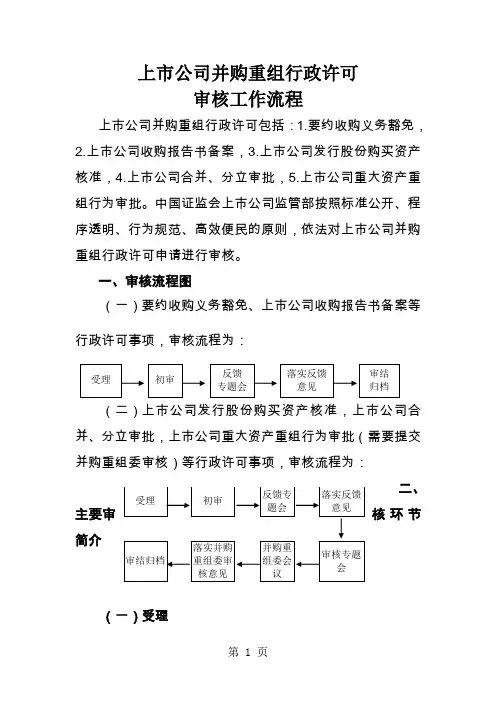 上市公司并购重组行政许可
审核工作流程

上市公司并购重组行政许可包括：1.要约收购义务豁免，2.上市公司收购报告书备案，3.上市公司发行股份购买资产核准，4.上市公司合并、分立审批，5.上市公司重大资产重组行为审批。中国证监会上市公司监管部按照标准公开、程序透明、行为规范、高效便民的原则，依法对上市公司并购重组行政许可申请进行审核。

一、审核流程图

（一）要约收购义务豁免、上市公司收购报告书备案等行政许可事项，审核流程为：

受理
初审
反馈专题会
落实反馈意见
审结归档

（二）上市公司发行股份购买资产核准，上市公司合并、分立审批，上市公司重大资产重组行为审批（需要提交并购重组委审核）等行政许可事项，审核流程为：

受理
初审
反馈专题会
落实反馈意见
审核专题会
并购重组委会议
落实并购重组委审核意见
审结归档

二、主要审核环节简介

（一）受理

第 1 页